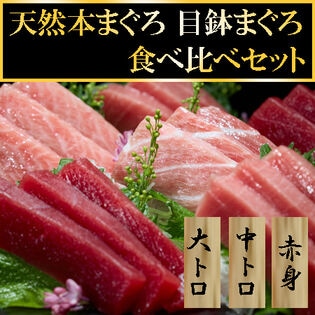 天然本まぐろ 目鉢まぐろ
食べ比べセット

大トロ

中トロ

赤身